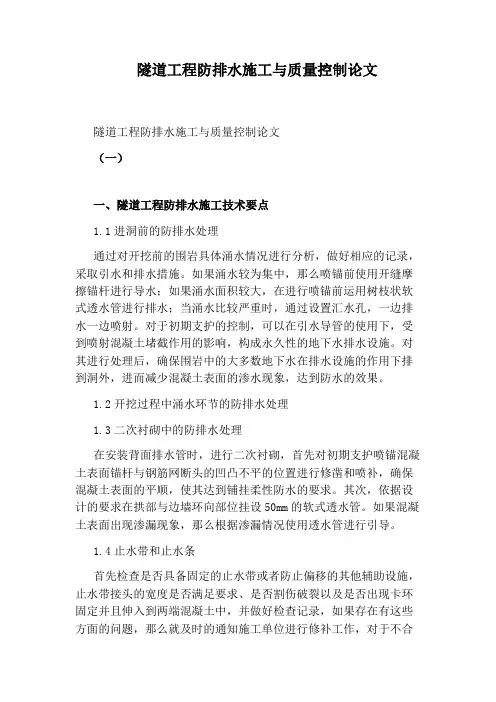 隧道工程防排水施工与质量控制论文

隧道工程防排水施工与质量控制论文

（一）

一、隧道工程防排水施工技术要点

1.1 进洞前的防排水处理

通过对开挖前的围岩具体涌水情况进行分析，做好相应的记录，采取引水和排水措施。如果涌水较为集中，那么喷锚前使用开缝摩擦锚杆进行导水；如果涌水面积较大，在进行喷锚前运用树枝状软式透水管进行排水；当涌水比较严重时，通过设置汇水孔，一边排水一边喷射。对于初期支护的控制，可以在引水导管的使用下，受到喷射混凝土堵截作用的影响，构成永久性的地下水排水设施。对其进行处理后，确保围岩中的大多数地下水在排水设施的作用下排到洞外，进而减少混凝土表面的渗水现象，达到防水的效果。

1.2 开挖过程中涌水环节的防排水处理

1.3 二次衬砌中的防排水处理

在安装背面排水管时，进行二次衬砌，首先对初期支护喷锚混凝土表面锚杆与钢筋网断头的凹凸不平的位置进行修凿和喷补，确保混凝土表面的平顺，使其达到铺挂柔性防水的要求。其次，依据设计的要求在拱部与边墙环向部位挂设 50㎜ 的软式透水管。如果混凝土表面出现渗漏现象，那么根据渗漏情况使用透水管进行引导。

1.4 止水带和止水条

首先检查是否具备固定的止水带或者防止偏移的其他辅助设施，止水带接头的宽度是否满足要求、是否割伤破裂以及是否出现卡环固定并且伸入到两端混凝土中，并做好检查记录，如果存在有这些方面的问题，那么就及时的通知施工单位进行修补工作，对于不合